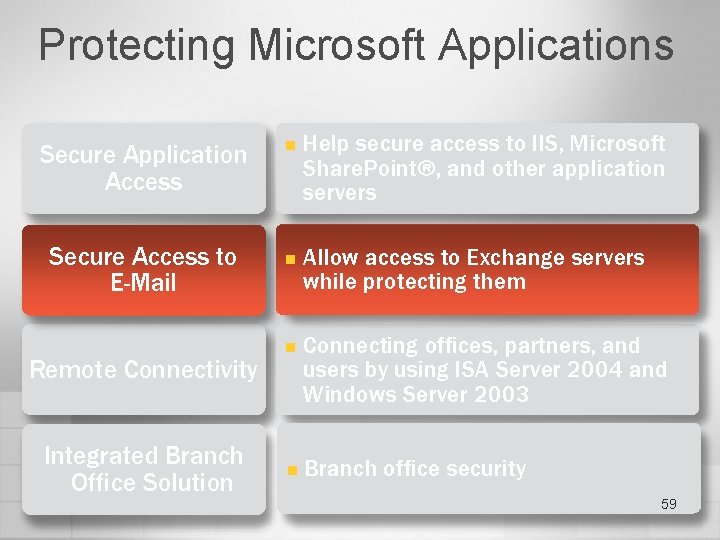 Protecting Microsoft Applications

Secure Application Access

Help secure access to IIS, Microsoft SharePoint®, and other application servers

Secure Access to E-Mail

Allow access to Exchange servers while protecting them

Remote Connectivity

Connecting offices, partners, and users by using ISA Server 2004 and Windows Server 2003

Integrated Branch Office Solution

Branch office security

59